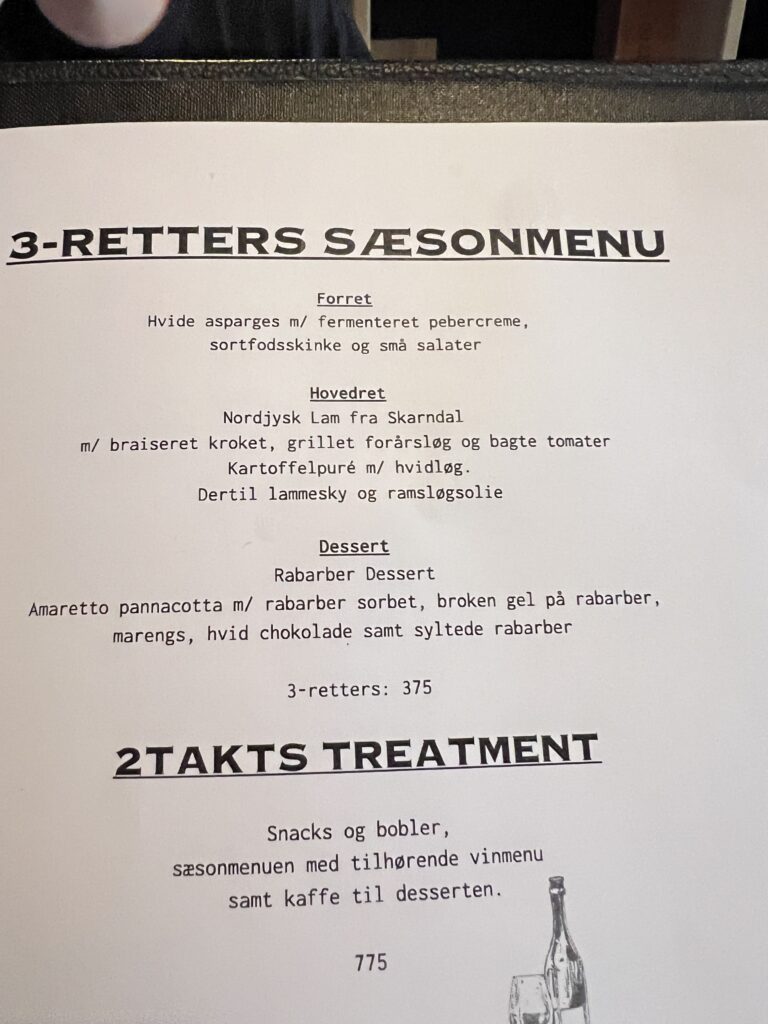 3-RETTERS SÆSONMENU

Forret
Hvide asparges m/ fermenteret pebercreme,
sortfodsskinke og små salater

Hovedret
Nordjysk Lam fra Skarndal
m/ braiseret kroket, grillet forårsløg og bagte tomater
Kartoffelpuré m/ hvidløg.
Dertil lammesky og ramsløgsolie

Dessert
Rabarber Dessert
Amaretto pannacotta m/ rabarber sorbet, broken gel på rabarber,
marengs, hvid chokolade samt syltede rabarber

3-retters: 375

2TAKTS TREATMENT

Snacks og bobler,
sæsonmenuen med tilhørende vinmenu
samt kaffe til desserten.

775